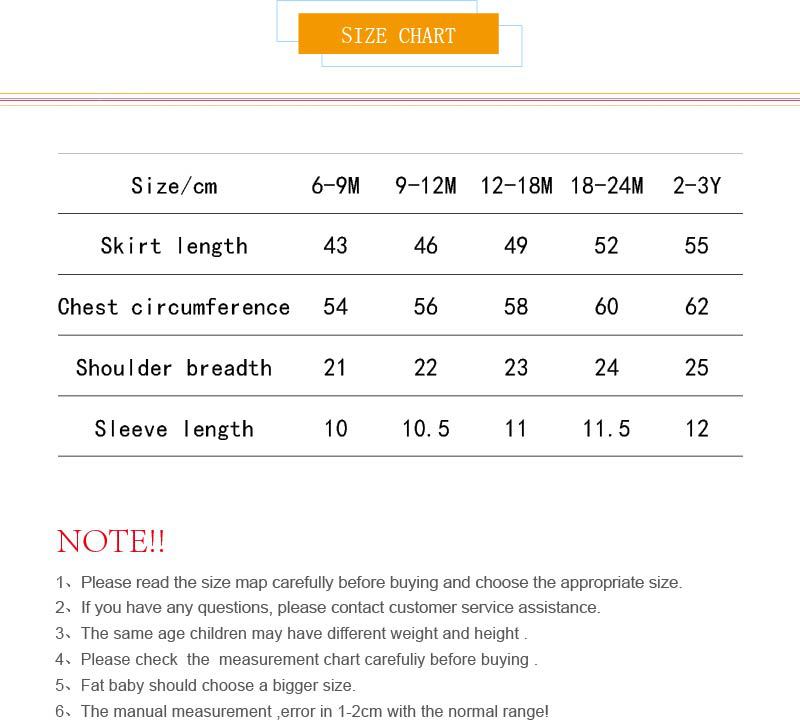 SIZE CHART

| Size/cm | 6-9M | 9-12M | 12-18M | 18-24M | 2-3Y |
|---|---|---|---|---|---|
| Skirt length | 43 | 46 | 49 | 52 | 55 |
| Chest circumference | 54 | 56 | 58 | 60 | 62 |
| Shoulder breadth | 21 | 22 | 23 | 24 | 25 |
| Sleeve length | 10 | 10.5 | 11 | 11.5 | 12 |

NOTE!!

1、Please read the size map carefully before buying and choose the appropriate size.
2、If you have any questions, please contact customer service assistance.
3、The same age children may have different weight and height .
4、Please check the measurement chart carefuliy before buying .
5、Fat baby should choose a bigger size.
6、The manual measurement ,error in 1-2cm with the normal range!